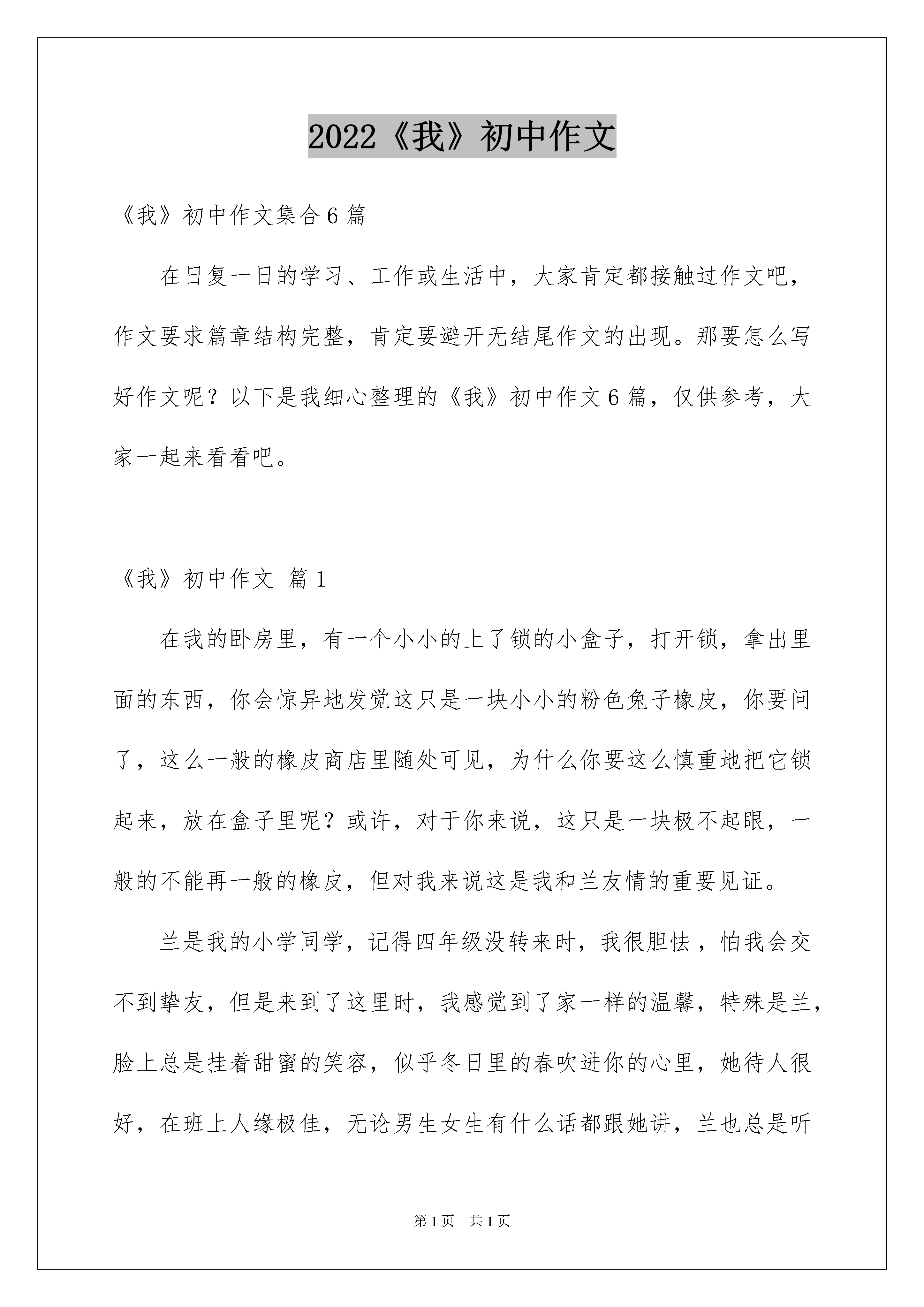 2022《我》初中作文

《我》初中作文集合6篇

在日复一日的学习、工作或生活中，大家肯定都接触过作文吧，作文要求篇章结构完整，肯定要避开无结尾作文的出现。那要怎么写好作文呢？以下是我细心整理的《我》初中作文6篇，仅供参考，大家一起来看看吧。

《我》初中作文 篇1

在我的卧房里，有一个小小的上了锁的小盒子，打开锁，拿出里面的东西，你会惊异地发觉这只是一块小小的粉色兔子橡皮，你要问了，这么一般的橡皮商店里随处可见，为什么你要这么慎重地把它锁起来，放在盒子里呢？或许，对于你来说，这只是一块极不起眼，一般的不能再一般的橡皮，但对我来说这是我和兰友情的重要见证。

兰是我的小学同学，记得四年级没转来时，我很胆怯，怕我会交不到挚友，但是来到了这里时，我感觉到了家一样的温馨，特殊是兰，脸上总是挂着甜蜜的笑容，似乎冬日里的春吹进你的心里，她待人很好，在班上人缘极佳，无论男生女生有什么话都跟她讲，兰也总是听

第1页 共1页